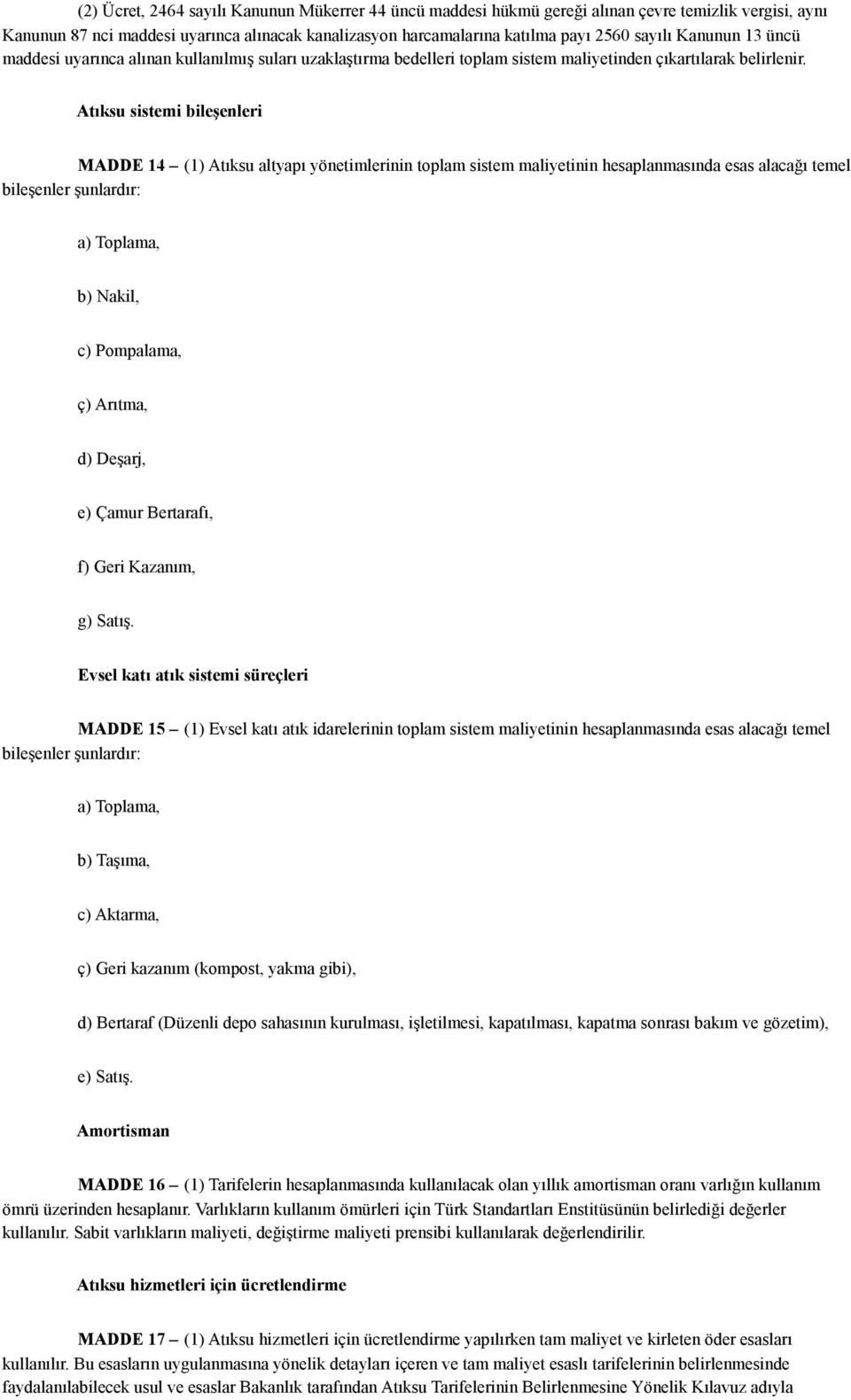 (2) Ücret, 2464 sayılı Kanunun Mükerrer 44 üncü maddesi hükmü gereği alınan çevre temizlik vergisi, aynı Kanunun 87 nci maddesi uyarınca alınacak kanalizasyon harcamalarına katılma payı 2560 sayılı Kanunun 13 üncü maddesi uyarınca alınan kullanılmış suları uzaklaştırma bedelleri toplam sistem maliyetinden çıkartılarak belirlenir.

Atıksu sistemi bileşenleri

MADDE 14 – (1) Atıksu altyapı yönetimlerinin toplam sistem maliyetinin hesaplanmasında esas alacağı temel bileşenler şunlardır:

a) Toplama,

b) Nakil,

c) Pompalama,

ç) Arıtma,

d) Deşarj,

e) Çamur Bertarafı,

f) Geri Kazanım,

g) Satış.

Evsel katı atık sistemi süreçleri

MADDE 15 – (1) Evsel katı atık idarelerinin toplam sistem maliyetinin hesaplanmasında esas alacağı temel bileşenler şunlardır:

a) Toplama,

b) Taşıma,

c) Aktarma,

ç) Geri kazanım (kompost, yakma gibi),

d) Bertaraf (Düzenli depo sahasının kurulması, işletilmesi, kapatılması, kapatma sonrası bakım ve gözetim),

e) Satış.

Amortisman

MADDE 16 – (1) Tarifelerin hesaplanmasında kullanılacak olan yıllık amortisman oranı varlığın kullanım ömrü üzerinden hesaplanır. Varlıkların kullanım ömürleri için Türk Standartları Enstitüsünün belirlediği değerler kullanılır. Sabit varlıkların maliyeti, değiştirme maliyeti prensibi kullanılarak değerlendirilir.

Atıksu hizmetleri için ücretlendirme

MADDE 17 – (1) Atıksu hizmetleri için ücretlendirme yapılırken tam maliyet ve kirleten öder esasları kullanılır. Bu esasların uygulanmasına yönelik detayları içeren ve tam maliyet esaslı tarifelerinin belirlenmesinde faydalanılabilecek usul ve esaslar Bakanlık tarafından Atıksu Tarifelerinin Belirlenmesine Yönelik Kılavuz adıyla